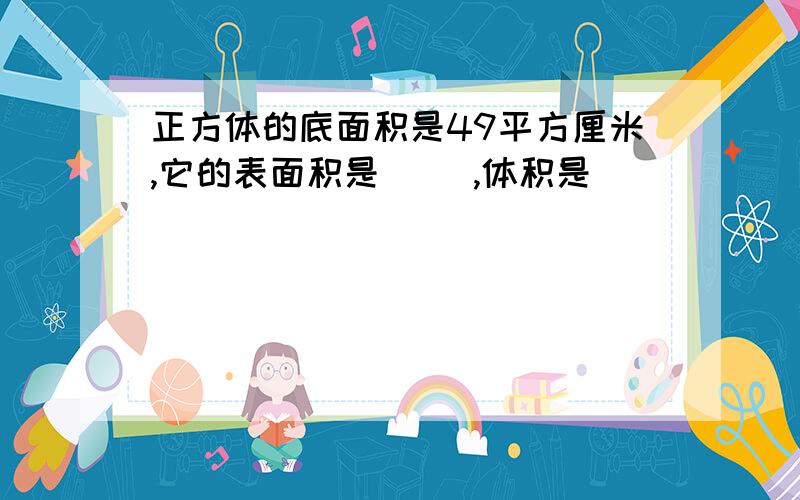 正方体的底面积是49平方厘米,它的表面积是(　　),体积是(　　)